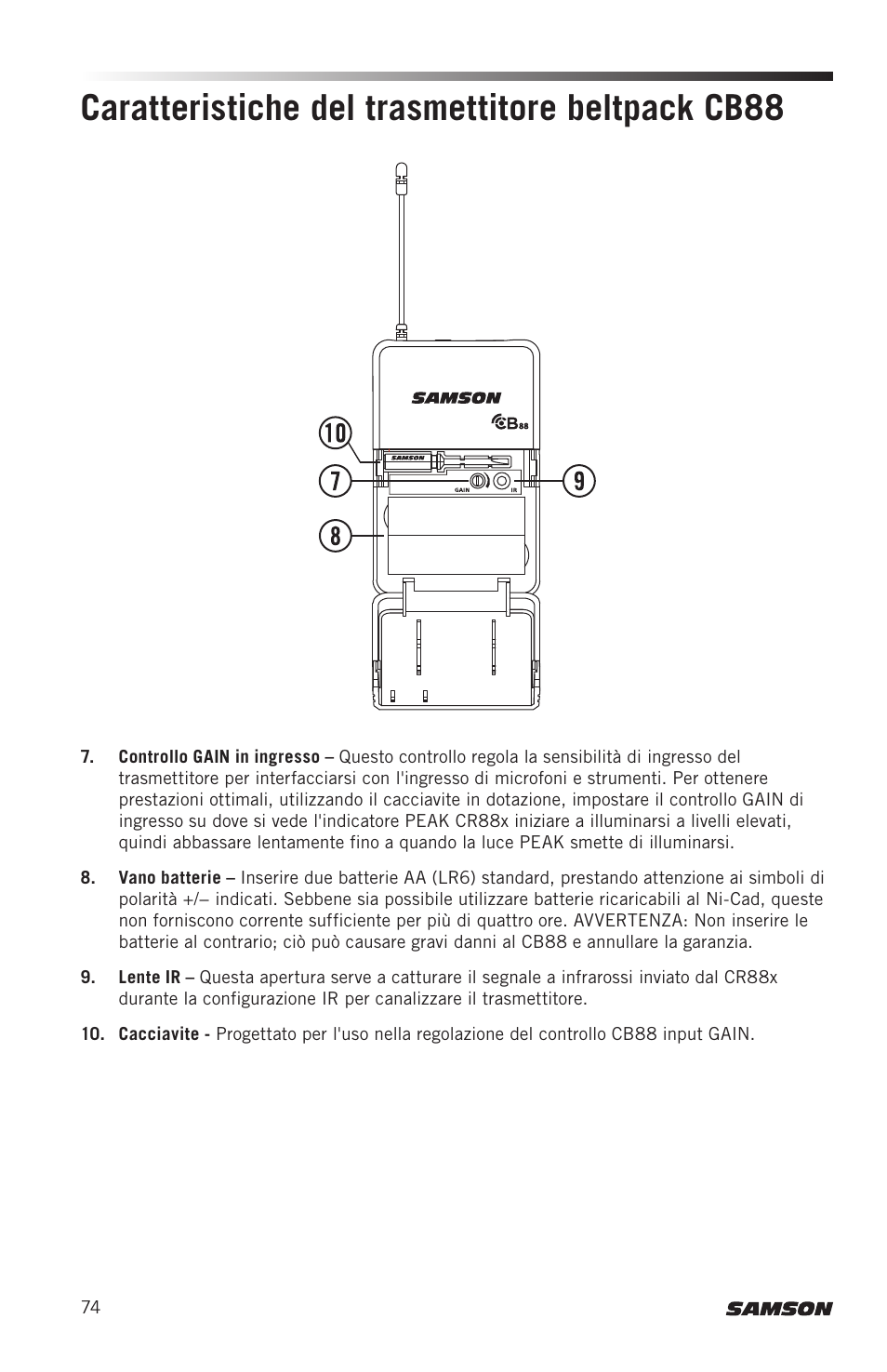 Caratteristiche del trasmettitore beltpack CB88

SAMSON

CB88

10

SAMSON

7

GAIN

IR

9

8

7. Controllo GAIN in ingresso – Questo controllo regola la sensibilità di ingresso del trasmettitore per interfacciarsi con l'ingresso di microfoni e strumenti. Per ottenere prestazioni ottimali, utilizzando il cacciavite in dotazione, impostare il controllo GAIN di ingresso su dove si vede l'indicatore PEAK CR88x iniziare a illuminarsi a livelli elevati, quindi abbassare lentamente fino a quando la luce PEAK smette di illuminarsi.

8. Vano batterie – Inserire due batterie AA (LR6) standard, prestando attenzione ai simboli di polarità +/– indicati. Sebbene sia possibile utilizzare batterie ricaricabili al Ni-Cad, queste non forniscono corrente sufficiente per più di quattro ore. AVVERTENZA: Non inserire le batterie al contrario; ciò può causare gravi danni al CB88 e annullare la garanzia.

9. Lente IR – Questa apertura serve a catturare il segnale a infrarossi inviato dal CR88x durante la configurazione IR per canalizzare il trasmettitore.

10. Cacciavite - Progettato per l'uso nella regolazione del controllo CB88 input GAIN.

74

SAMSON